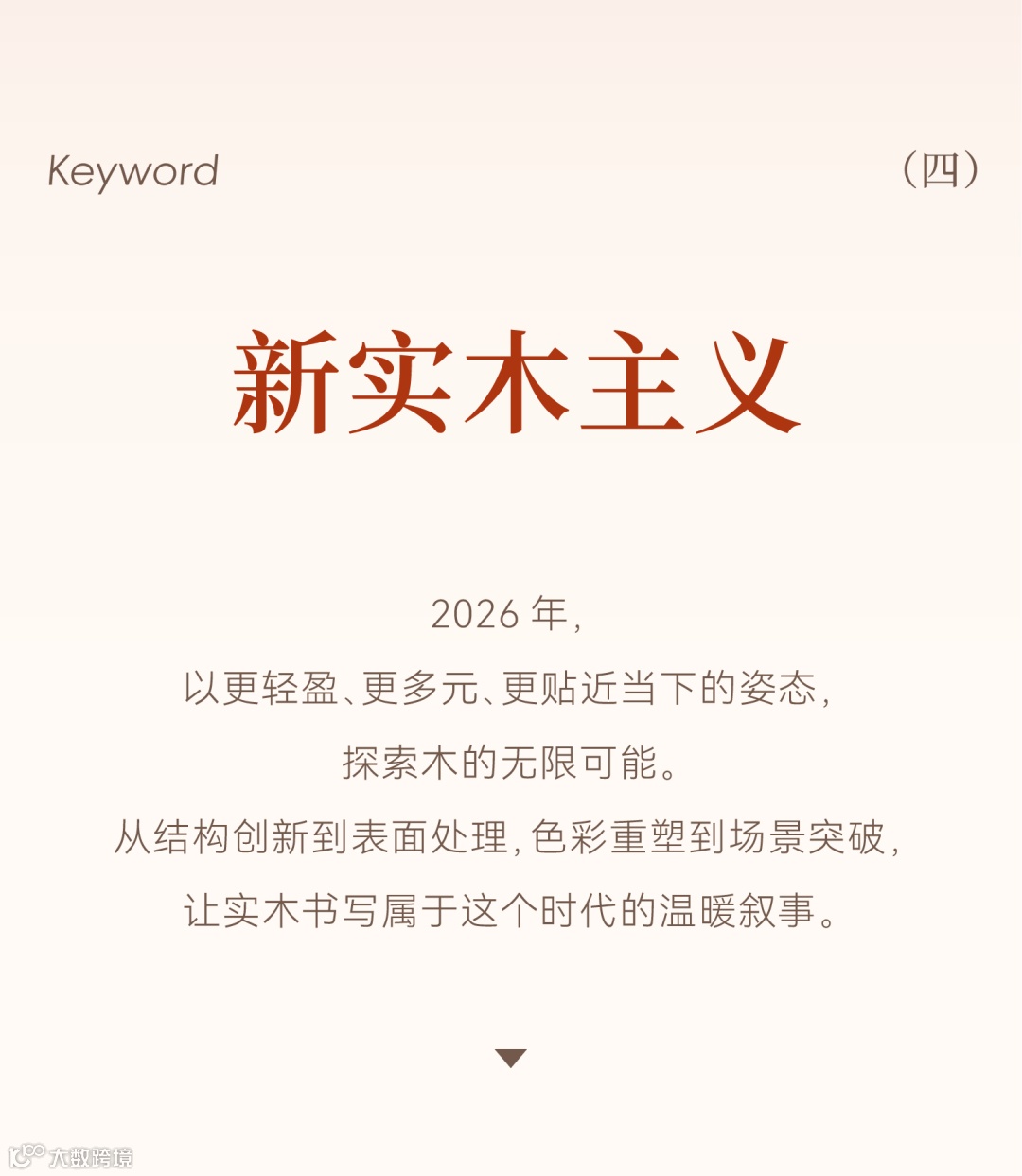 Keyword

（四）

新实木主义

2026 年，
以更轻盈、更多元、更贴近当下的姿态，
探索木的无限可能。
从结构创新到表面处理，色彩重塑到场景突破，
让实木书写属于这个时代的温暖叙事。

大数跨境